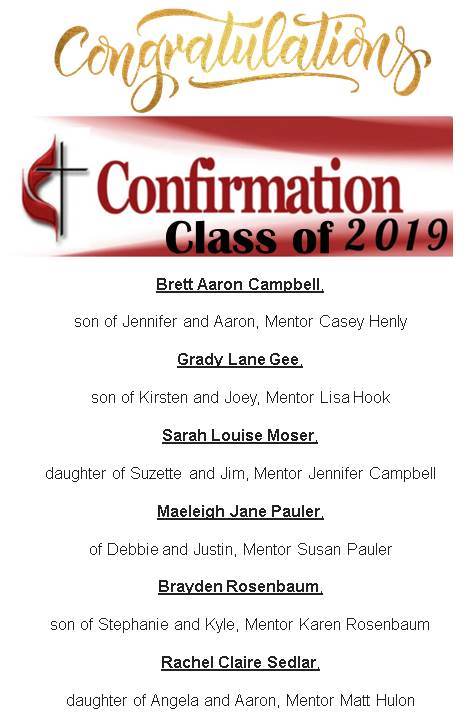 Congratulations

Confirmation
Class of 2019

Brett Aaron Campbell,

son of Jennifer and Aaron, Mentor Casey Henly

Grady Lane Gee,

son of Kirsten and Joey, Mentor Lisa Hook

Sarah Louise Moser,

daughter of Suzette and Jim, Mentor Jennifer Campbell

Maeleigh Jane Pauler,

of Debbie and Justin, Mentor Susan Pauler

Brayden Rosenbaum,

son of Stephanie and Kyle, Mentor Karen Rosenbaum

Rachel Claire Sedlar,

daughter of Angela and Aaron, Mentor Matt Hulon